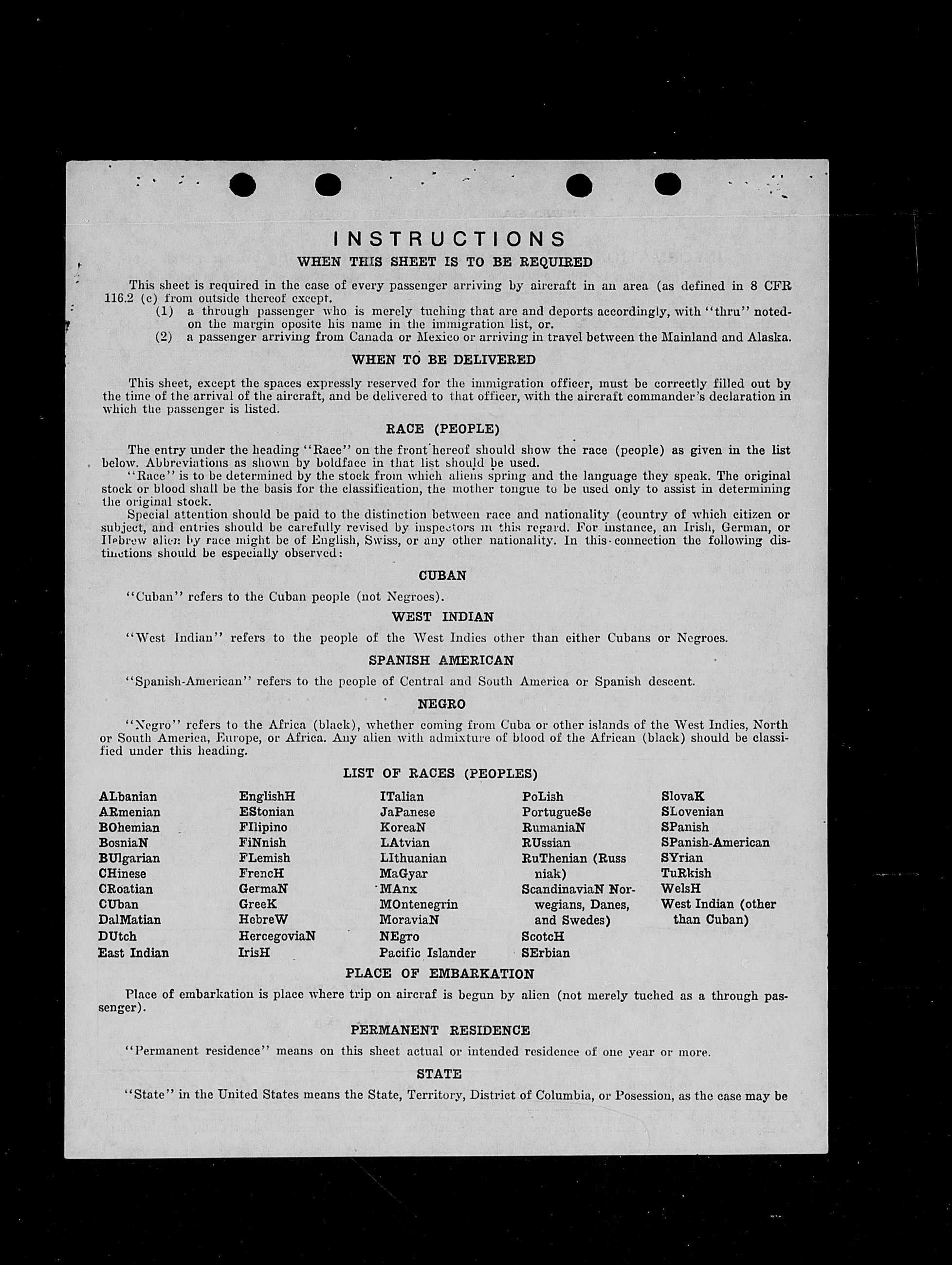 INSTRUCTIONS

WHEN THIS SHEET IS TO BE REQUIRED

This sheet is required in the case of every passenger arriving by aircraft in an area (as defined in 8 CFR 116.2 (c) from outside thereof except.

(1) a through passenger who is merely tuching that are and deports accordingly, with "thru" noted-on the margin oposite his name in the immigration list, or.

(2) a passenger arriving from Canada or Mexico or arriving in travel between the Mainland and Alaska.

WHEN TO BE DELIVERED

This sheet, except the spaces expressly reserved for the immigration officer, must be correctly filled out by the time of the arrival of the aircraft, and be delivered to that officer, with the aircraft commander's declaration in which the passenger is listed.

RACE (PEOPLE)

The entry under the heading "Race" on the front hereof should show the race (people) as given in the list below. Abbreviations as shown by boldface in that list should be used.

"Race" is to be determined by the stock from which aliens spring and the language they speak. The original stock or blood shall be the basis for the classification, the mother tongue to be used only to assist in determining the original stock.

Special attention should be paid to the distinction between race and nationality (country of which citizen or subject, and entries should be carefully revised by inspectors in this regard. For instance, an Irish, German, or Hebrew alien by race might be of English, Swiss, or any other nationality. In this connection the following distinctions should be especially observed:

CUBAN

"Cuban" refers to the Cuban people (not Negroes).

WEST INDIAN

"West Indian" refers to the people of the West Indies other than either Cubans or Negroes.

SPANISH AMERICAN

"Spanish-American" refers to the people of Central and South America or Spanish descent.

NEGRO

"Negro" refers to the Africa (black), whether coming from Cuba or other islands of the West Indies, North or South America, Europe, or Africa. Any alien with admixture of blood of the African (black) should be classified under this heading.

LIST OF RACES (PEOPLES)

ALbanian
ARmenian
BOhemian
BosniaN
BUlgarian
CHinese
CRoatian
CUban
DalMatian
DUtch
East Indian

EnglishH
EStonian
FIlipino
FiNnish
FLemish
FrencH
GermaN
GreeK
HebreW
HercegoviaN
IrisH

ITalian
JaPanese
KoreaN
LAtvian
LIthuanian
MaGyar
MAnx
MOntenegrin
MoraviaN
NEgro
Pacific Islander

PoLish
PortugueSe
RumaniaN
RUssian
RuThenian (Russniak)
ScandinaviaN Norwegians, Danes, and Swedes)
ScotcH
SErbian

SlovaK
SLovenian
SPanish
SPanish-American
SYrian
TuRkish
WelsH
West Indian (other than Cuban)

PLACE OF EMBARKATION

Place of embarkation is place where trip on aircraf is begun by alien (not merely tuched as a through passenger).

PERMANENT RESIDENCE

"Permanent residence" means on this sheet actual or intended residence of one year or more.

STATE

"State" in the United States means the State, Territory, District of Columbia, or Posession, as the case may be